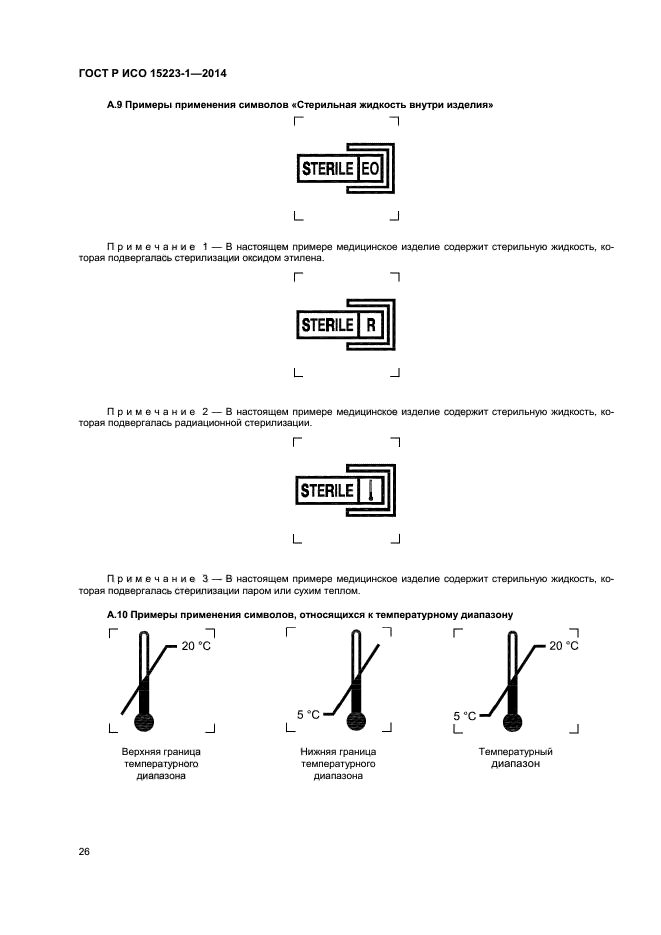 ГОСТ Р ИСО 15223-1—2014

А.9 Примеры применения символов «Стерильная жидкость внутри изделия»

STERILE EO

Примечание 1 — В настоящем примере медицинское изделие содержит стерильную жидкость, которая подвергалась стерилизации оксидом этилена.

STERILE R

Примечание 2 — В настоящем примере медицинское изделие содержит стерильную жидкость, которая подвергалась радиационной стерилизации.

STERILE

Примечание 3 — В настоящем примере медицинское изделие содержит стерильную жидкость, которая подвергалась стерилизации паром или сухим теплом.

А.10 Примеры применения символов, относящихся к температурному диапазону

20 °C

Верхняя граница температурного диапазона

5 °C

Нижняя граница температурного диапазона

20 °C

5 °C

Температурный диапазон

26